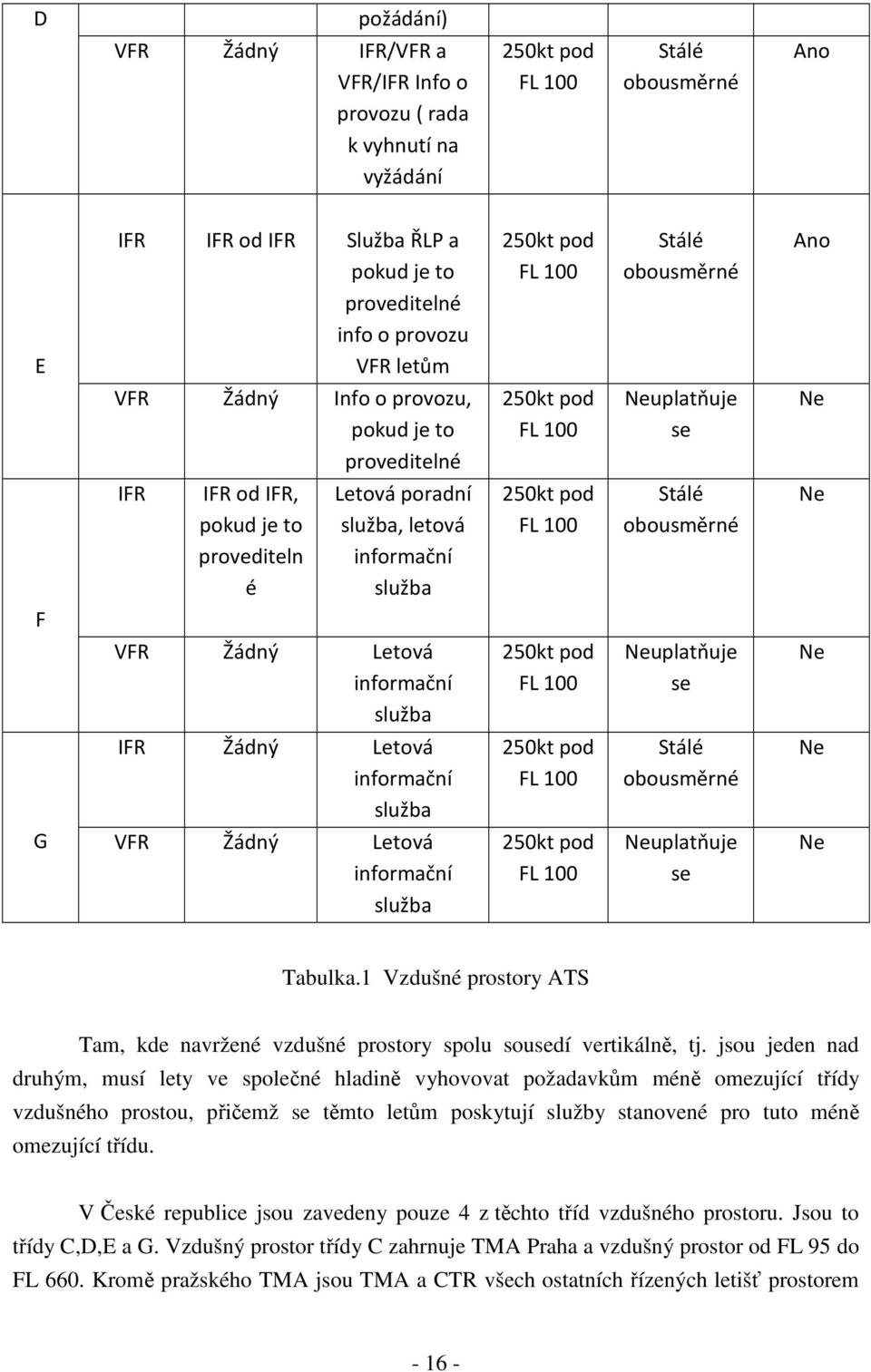 | D |  |  | požádání) |  |  |  |
|---|---|---|---|---|---|---|
|  | VFR | Žádný | IFR/VFR a VFR/IFR Info o provozu ( rada k vyhnutí na vyžádání | 250kt pod FL 100 | Stálé obousměrné | Ano |
| E | IFR | IFR od IFR | Služba ŘLP a pokud je to proveditelné info o provozu VFR letům | 250kt pod FL 100 | Stálé obousměrné | Ano |
|  | VFR | Žádný | Info o provozu, pokud je to proveditelné | 250kt pod FL 100 | Neuplatňuje se | Ne |
| F | IFR | IFR od IFR, pokud je to proveditelné | Letová poradní služba, letová informační služba | 250kt pod FL 100 | Stálé obousměrné | Ne |
|  | VFR | Žádný | Letová informační služba | 250kt pod FL 100 | Neuplatňuje se | Ne |
| G | IFR | Žádný | Letová informační služba | 250kt pod FL 100 | Stálé obousměrné | Ne |
|  | VFR | Žádný | Letová informační služba | 250kt pod FL 100 | Neuplatňuje se | Ne |

Tabulka.1 Vzdušné prostory ATS

Tam, kde navržené vzdušné prostory spolu sousedí vertikálně, tj. jsou jeden nad druhým, musí lety ve společné hladině vyhovovat požadavkům méně omezující třídy vzdušného prostou, přičemž se těmto letům poskytují služby stanovené pro tuto méně omezující třídu.

V České republice jsou zavedeny pouze 4 z těchto tříd vzdušného prostoru. Jsou to třídy C,D,E a G. Vzdušný prostor třídy C zahrnuje TMA Praha a vzdušný prostor od FL 95 do FL 660. Kromě pražského TMA jsou TMA a CTR všech ostatních řízených letišť prostorem

- 16 -